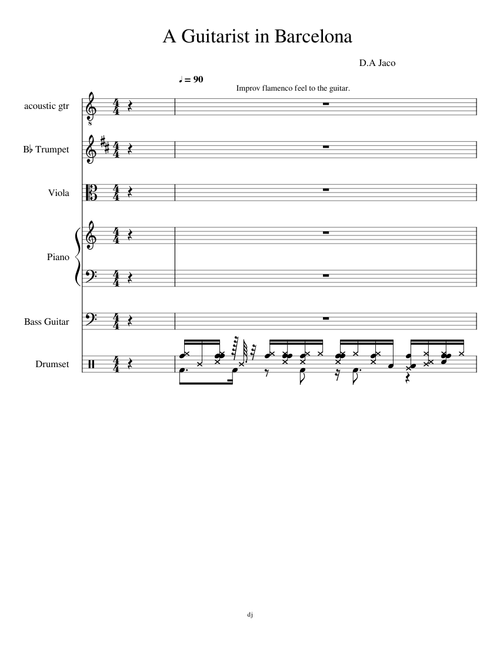 A Guitarist in Barcelona

D.A Jaco

♩ = 90

Improv flamenco feel to the guitar.

acoustic gtr

B♭ Trumpet

Viola

Piano

Bass Guitar

Drumset

dj